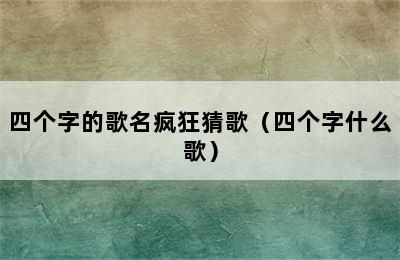 四个字的歌名疯狂猜歌（四个字什么歌）